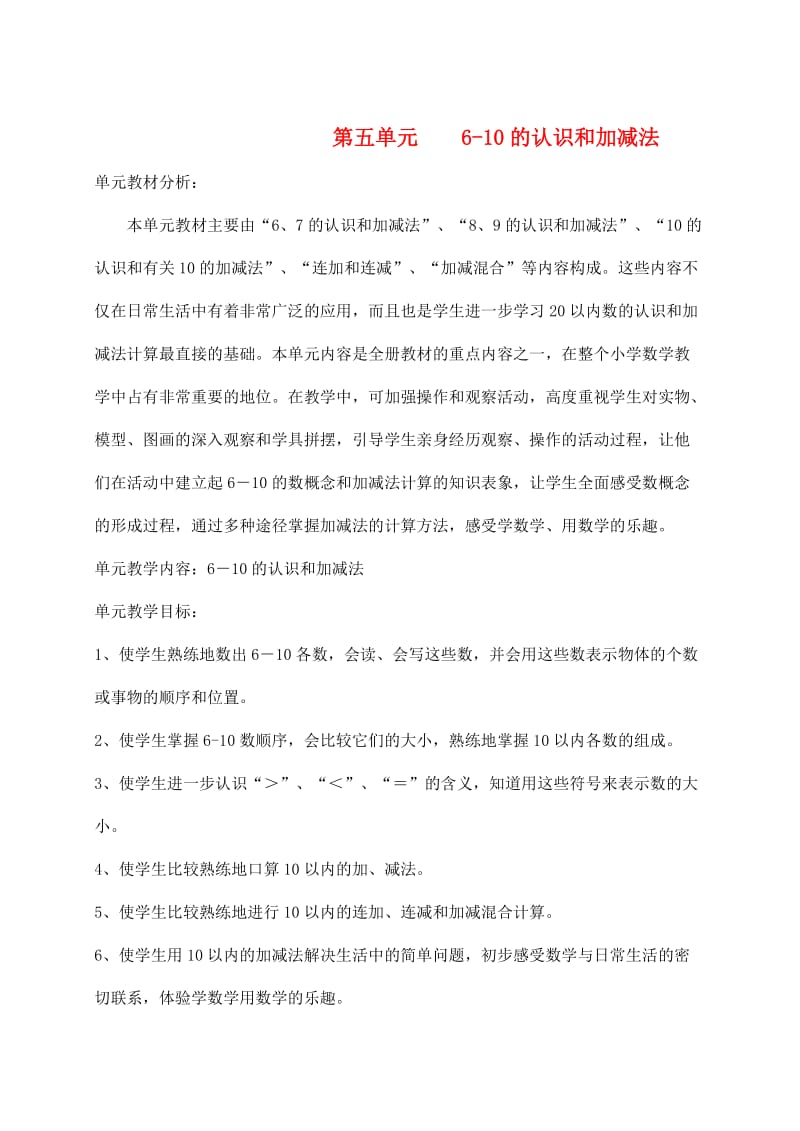 第五单元　　6-10的认识和加减法

单元教材分析：

本单元教材主要由“6、7的认识和加减法”、“8、9的认识和加减法”、“10的认识和有关10的加减法”、“连加和连减”、“加减混合”等内容构成。这些内容不仅在日常生活中有着非常广泛的应用，而且也是学生进一步学习20以内数的认识和加减法计算最直接的基础。本单元内容是全册教材的重点内容之一，在整个小学数学教学中占有非常重要的地位。在教学中，可加强操作和观察活动，高度重视学生对实物、模型、图画的深入观察和学具拼摆，引导学生亲身经历观察、操作的活动过程，让他们在活动中建立起6－10的数概念和加减法计算的知识表象，让学生全面感受数概念的形成过程，通过多种途径掌握加减法的计算方法，感受学数学、用数学的乐趣。

单元教学内容：6－10的认识和加减法

单元教学目标：

1、使学生熟练地数出6－10各数，会读、会写这些数，并会用这些数表示物体的个数或事物的顺序和位置。

2、使学生掌握6-10数顺序，会比较它们的大小，熟练地掌握10以内各数的组成。

3、使学生进一步认识“＞”、“＜”、“＝”的含义，知道用这些符号来表示数的大小。

4、使学生比较熟练地口算10以内的加、减法。

5、使学生比较熟练地进行10以内的连加、连减和加减混合计算。

6、使学生用10以内的加减法解决生活中的简单问题，初步感受数学与日常生活的密切联系，体验学数学用数学的乐趣。